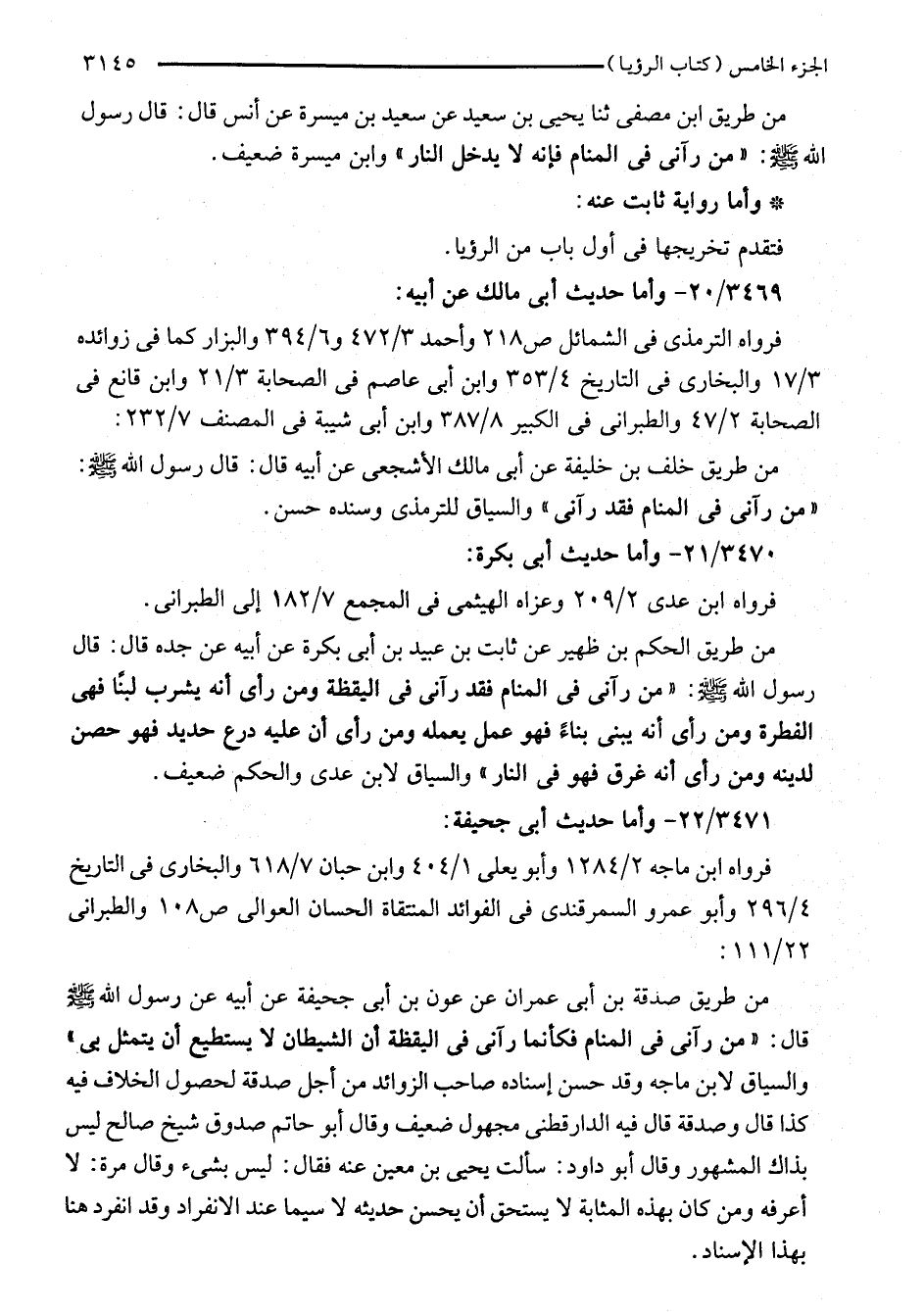 الجزء الخامس (كتاب الرؤيا) ٣١٤٥

من طريق ابن مصفى ثنا يحيى بن سعيد عن سعيد بن ميسرة عن أنس قال: قال رسول الله ﷺ: «من رآنى فى المنام فإنه لا يدخل النار» وابن ميسرة ضعيف.

* وأما رواية ثابت عنه:

فتقدم تخريجها فى أول باب من الرؤيا.

٢٠/٣٤٦٩- وأما حديث أبى مالك عن أبيه:

فرواه الترمذى فى الشمائل ص٢١٨ وأحمد ٤٧٢/٣ و٣٩٤/٦ والبزار كما فى زوائده ١٧/٣ والبخارى فى التاريخ ٣٥٣/٤ وابن أبى عاصم فى الصحابة ٢١/٣ وابن قانع فى الصحابة ٤٧/٢ والطبرانى فى الكبير ٣٨٧/٨ وابن أبى شيبة فى المصنف ٢٣٢/٧:

من طريق خلف بن خليفة عن أبى مالك الأشجعى عن أبيه قال: قال رسول الله ﷺ: «من رآنى فى المنام فقد رآنى» والسياق للترمذى وسنده حسن.

٢١/٣٤٧٠- وأما حديث أبى بكرة:

فرواه ابن عدى ٢٠٩/٢ وعزاه الهيثمى فى المجمع ١٨٢/٧ إلى الطبرانى.

من طريق الحكم بن ظهير عن ثابت بن عبيد بن أبى بكرة عن أبيه عن جده قال: قال رسول الله ﷺ: «من رآنى فى المنام فقد رآنى فى اليقظة ومن رأى أنه يشرب لبنًا فهى الفطرة ومن رأى أنه يبنى بناءً فهو عمل يعمله ومن رأى أن عليه درع حديد فهو حصن لدينه ومن رأى أنه غرق فهو فى النار» والسياق لابن عدى والحكم ضعيف.

٢٢/٣٤٧١- وأما حديث أبى جحيفة:

فرواه ابن ماجه ١٢٨٤/٢ وأبو يعلى ٤٠٤/١ وابن حبان ٦١٨/٧ والبخارى فى التاريخ ٢٩٦/٤ وأبو عمرو السمرقندى فى الفوائد المنتقاة الحسان العوالى ص١٠٨ والطبرانى ١١١/٢٢:

من طريق صدقة بن أبى عمران عن عون بن أبى جحيفة عن أبيه عن رسول الله ﷺ قال: «من رآنى فى المنام فكأنما رآنى فى اليقظة أن الشيطان لا يستطيع أن يتمثل بى» والسياق لابن ماجه وقد حسن إسناده صاحب الزوائد من أجل صدقة لحصول الخلاف فيه كذا قال وصدقة قال فيه الدارقطنى مجهول ضعيف وقال أبو حاتم صدوق شيخ صالح ليس بذاك المشهور وقال أبو داود: سألت يحيى بن معين عنه فقال: ليس بشىء وقال مرة: لا أعرفه ومن كان بهذه المثابة لا يستحق أن يحسن حديثه لا سيما عند الانفراد وقد انفرد هنا بهذا الإسناد.